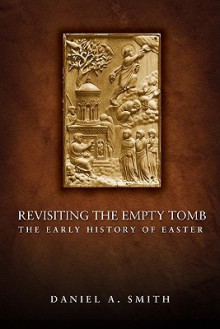 REVISITING THE EMPTY TOMB
THE EARLY HISTORY OF EASTER

DANIEL A. SMITH